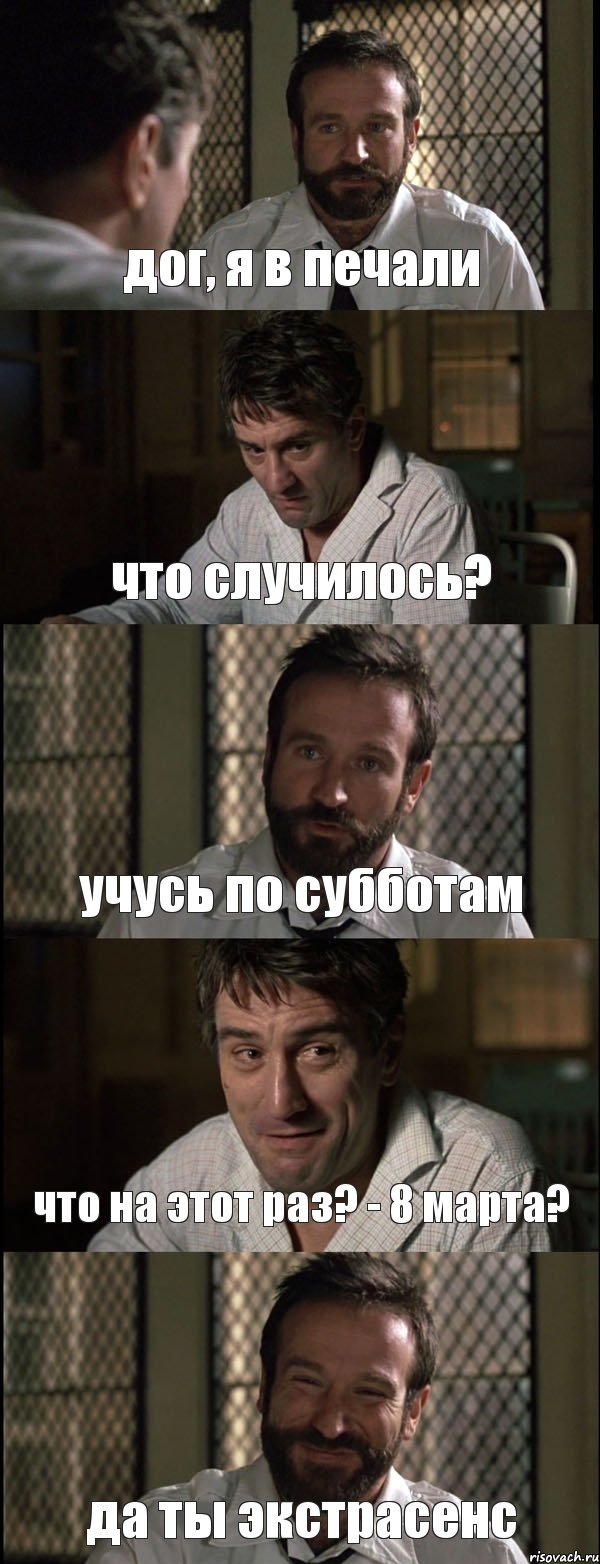 дог, я в печали

что случилось?

учусь по субботам

что на этот раз? - 8 марта?

да ты экстрасенс

risovach.ru